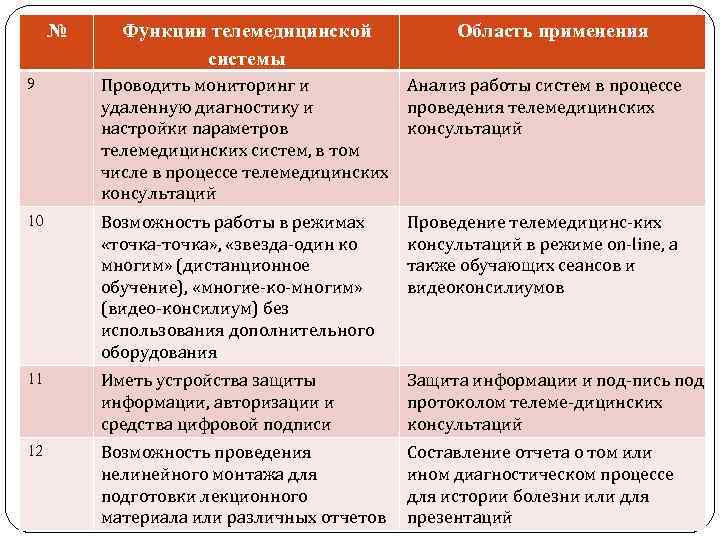 | № | Функции телемедицинской системы | Область применения |
|---|---|---|
| 9 | Проводить мониторинг и удаленную диагностику и настройки параметров телемедицинских систем, в том числе в процессе телемедицинских консультаций | Анализ работы систем в процессе проведения телемедицинских консультаций |
| 10 | Возможность работы в режимах «точка-точка», «звезда-один ко многим» (дистанционное обучение), «многие-ко-многим» (видео-консилиум) без использования дополнительного оборудования | Проведение телемедицинс-ких консультаций в режиме on-line, а также обучающих сеансов и видеоконсилиумов |
| 11 | Иметь устройства защиты информации, авторизации и средства цифровой подписи | Защита информации и под-пись под протоколом телеме-дицинских консультаций |
| 12 | Возможность проведения нелинейного монтажа для подготовки лекционного материала или различных отчетов | Составление отчета о том или ином диагностическом процессе для истории болезни или для презентаций |